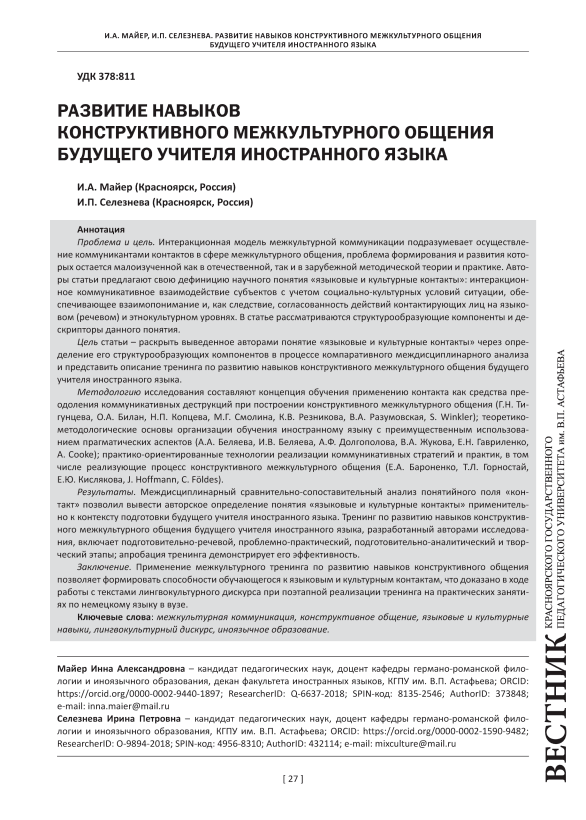 И.А. МАЙЕР, И.П. СЕЛЕЗНЕВА. РАЗВИТИЕ НАВЫКОВ КОНСТРУКТИВНОГО МЕЖКУЛЬТУРНОГО ОБЩЕНИЯ БУДУЩЕГО УЧИТЕЛЯ ИНОСТРАННОГО ЯЗЫКА

УДК 378:811

РАЗВИТИЕ НАВЫКОВ КОНСТРУКТИВНОГО МЕЖКУЛЬТУРНОГО ОБЩЕНИЯ БУДУЩЕГО УЧИТЕЛЯ ИНОСТРАННОГО ЯЗЫКА

И.А. Майер (Красноярск, Россия)
И.П. Селезнева (Красноярск, Россия)

Аннотация
Проблема и цель. Интеракционная модель межкультурной коммуникации подразумевает осуществление коммуникантами контактов в сфере межкультурного общения, проблема формирования и развития которых остается малоизученной как в отечественной, так и в зарубежной методической теории и практике. Авторы статьи предлагают свою дефиницию научного понятия «языковые и культурные контакты»: интеракционное коммуникативное взаимодействие субъектов с учетом социально-культурных условий ситуации, обеспечивающее взаимопонимание и, как следствие, согласованность действий контактирующих лиц на языковом (речевом) и этнокультурном уровнях. В статье рассматриваются структурообразующие компоненты и дескрипторы данного понятия.

Цель статьи – раскрыть выведенное авторами понятие «языковые и культурные контакты» через определение его структурообразующих компонентов в процессе компаративного междисциплинарного анализа и представить описание тренинга по развитию навыков конструктивного межкультурного общения будущего учителя иностранного языка.

Методологию исследования составляют концепция обучения применению контакта как средства преодоления коммуникативных деструкций при построении конструктивного межкультурного общения (Г.Н. Тигунцева, О.А. Билан, Н.П. Копцева, М.Г. Смолина, К.В. Резникова, В.А. Разумовская, S. Winkler); теоретико-методологические основы организации обучения иностранному языку с преимущественным использованием прагматических аспектов (А.А. Беляева, И.В. Беляева, А.Ф. Долгополова, В.А. Жукова, Е.Н. Гавриленко, A. Cooke); практико-ориентированные технологии реализации коммуникативных стратегий и практик, в том числе реализующие процесс конструктивного межкультурного общения (Е.А. Бароненко, Т.Л. Горностай, Е.Ю. Кислякова, J. Hoffmann, C. Földes).

Результаты. Междисциплинарный сравнительно-сопоставительный анализ понятийного поля «контакт» позволил вывести авторское определение понятия «языковые и культурные контакты» применительно к контексту подготовки будущего учителя иностранного языка. Тренинг по развитию навыков конструктивного межкультурного общения будущего учителя иностранного языка, разработанный авторами исследования, включает подготовительно-речевой, проблемно-практический, подготовительно-аналитический и творческий этапы; апробация тренинга демонстрирует его эффективность.

Заключение. Применение межкультурного тренинга по развитию навыков конструктивного общения позволяет формировать способности обучающегося к языковым и культурным контактам, что доказано в ходе работы с текстами лингвокультурного дискурса при поэтапной реализации тренинга на практических занятиях по немецкому языку в вузе.

Ключевые слова: межкультурная коммуникация, конструктивное общение, языковые и культурные навыки, лингвокультурный дискурс, иноязычное образование.

Майер Инна Александровна – кандидат педагогических наук, доцент кафедры германо-романской филологии и иноязычного образования, декан факультета иностранных языков, КГПУ им. В.П. Астафьева; ORCID: https://orcid.org/0000-0002-9440-1897; ResearcherID: Q-6637-2018; SPIN-код: 8135-2546; AuthorID: 373848; e-mail: inna.maier@mail.ru
Селезнева Ирина Петровна – кандидат педагогических наук, доцент кафедры германо-романской филологии и иноязычного образования, КГПУ им. В.П. Астафьева; ORCID: https://orcid.org/0000-0002-1590-9482; ResearcherID: O-9894-2018; SPIN-код: 4956-8310; AuthorID: 432114; e-mail: mixculture@mail.ru

[ 27 ]

ВЕСТНИК КРАСНОЯРСКОГО ГОСУДАРСТВЕННОГО ПЕДАГОГИЧЕСКОГО УНИВЕРСИТЕТА им. В.П. АСТАФЬЕВА